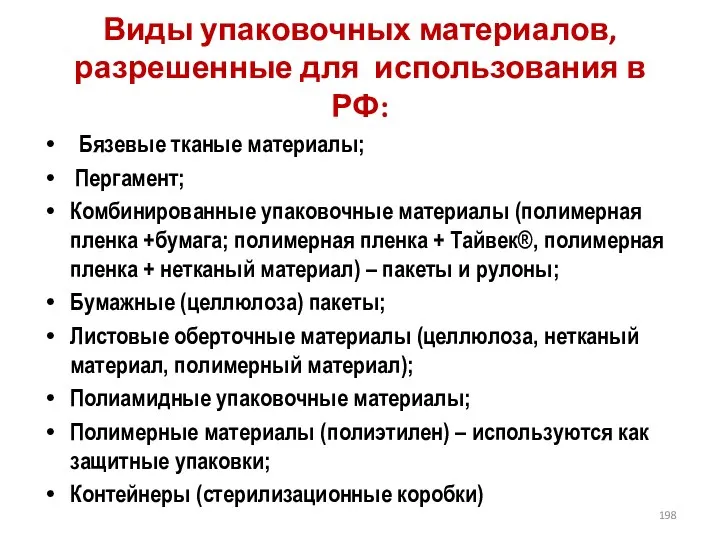 Виды упаковочных материалов, разрешенные для использования в РФ:

• Бязевые тканые материалы;
• Пергамент;
• Комбинированные упаковочные материалы (полимерная пленка +бумага; полимерная пленка + Тайвек®, полимерная пленка + нетканый материал) – пакеты и рулоны;
• Бумажные (целлюлоза) пакеты;
• Листовые оберточные материалы (целлюлоза, нетканый материал, полимерный материал);
• Полиамидные упаковочные материалы;
• Полимерные материалы (полиэтилен) – используются как защитные упаковки;
• Контейнеры (стерилизационные коробки)

198